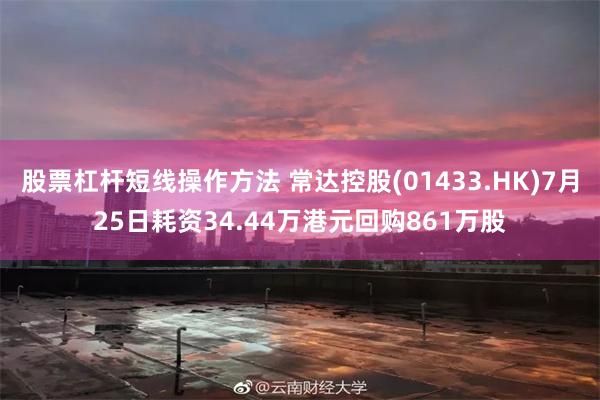 股票杠杆短线操作方法 常达控股(01433.HK)7月25日耗资34.44万港元回购861万股

@云南财经大学